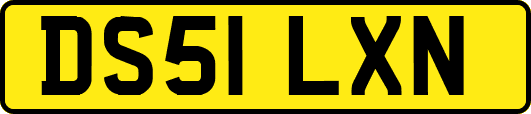 DS51 LXN